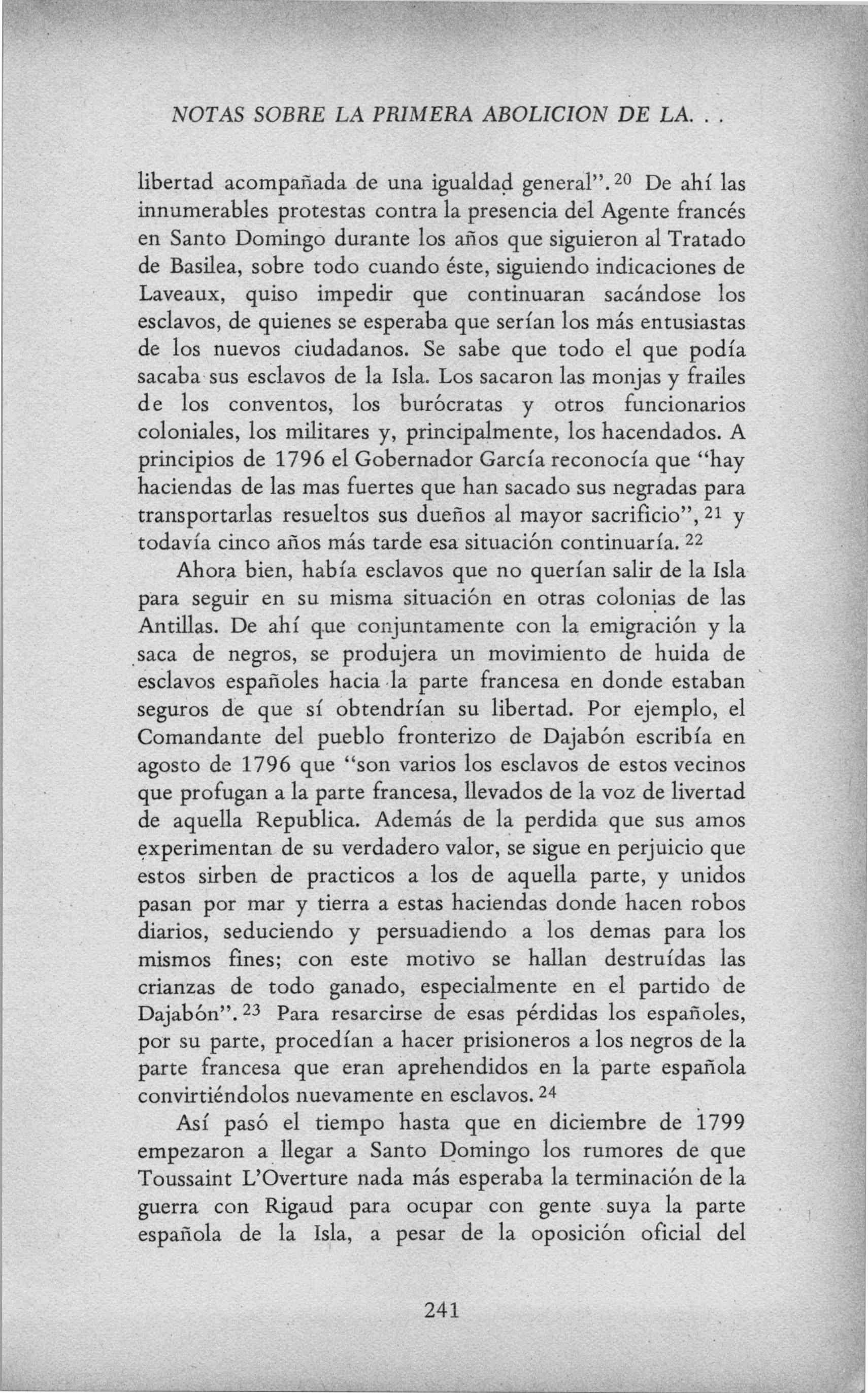 NOTAS SOBRE LA PRIMERA ABOLICION DE LA. . .

libertad acompañada de una igualdad general". $^{20}$ De ahí las innumerables protestas contra la presencia del Agente francés en Santo Domingo durante los años que siguieron al Tratado de Basilea, sobre todo cuando éste, siguiendo indicaciones de Laveaux, quiso impedir que continuaran sacándose los esclavos, de quienes se esperaba que serían los más entusiastas de los nuevos ciudadanos. Se sabe que todo el que podía sacaba sus esclavos de la Isla. Los sacaron las monjas y frailes de los conventos, los burócratas y otros funcionarios coloniales, los militares y, principalmente, los hacendados. A principios de 1796 el Gobernador García reconocía que "hay haciendas de las mas fuertes que han sacado sus negradas para transportarlas resueltos sus dueños al mayor sacrificio", $^{21}$ y todavía cinco años más tarde esa situación continuaría. $^{22}$

Ahora bien, había esclavos que no querían salir de la Isla para seguir en su misma situación en otras colonias de las Antillas. De ahí que conjuntamente con la emigración y la saca de negros, se produjera un movimiento de huida de esclavos españoles hacia la parte francesa en donde estaban seguros de que sí obtendrían su libertad. Por ejemplo, el Comandante del pueblo fronterizo de Dajabón escribía en agosto de 1796 que "son varios los esclavos de estos vecinos que profugan a la parte francesa, llevados de la voz de livertad de aquella Republica. Además de la perdida que sus amos experimentan de su verdadero valor, se sigue en perjuicio que estos sirben de practicos a los de aquella parte, y unidos pasan por mar y tierra a estas haciendas donde hacen robos diarios, seduciendo y persuadiendo a los demas para los mismos fines; con este motivo se hallan destruídas las crianzas de todo ganado, especialmente en el partido de Dajabón". $^{23}$ Para resarcirse de esas pérdidas los españoles, por su parte, procedían a hacer prisioneros a los negros de la parte francesa que eran aprehendidos en la parte española convirtiéndolos nuevamente en esclavos. $^{24}$

Así pasó el tiempo hasta que en diciembre de 1799 empezaron a llegar a Santo Domingo los rumores de que Toussaint L'Overture nada más esperaba la terminación de la guerra con Rigaud para ocupar con gente suya la parte española de la Isla, a pesar de la oposición oficial del

241